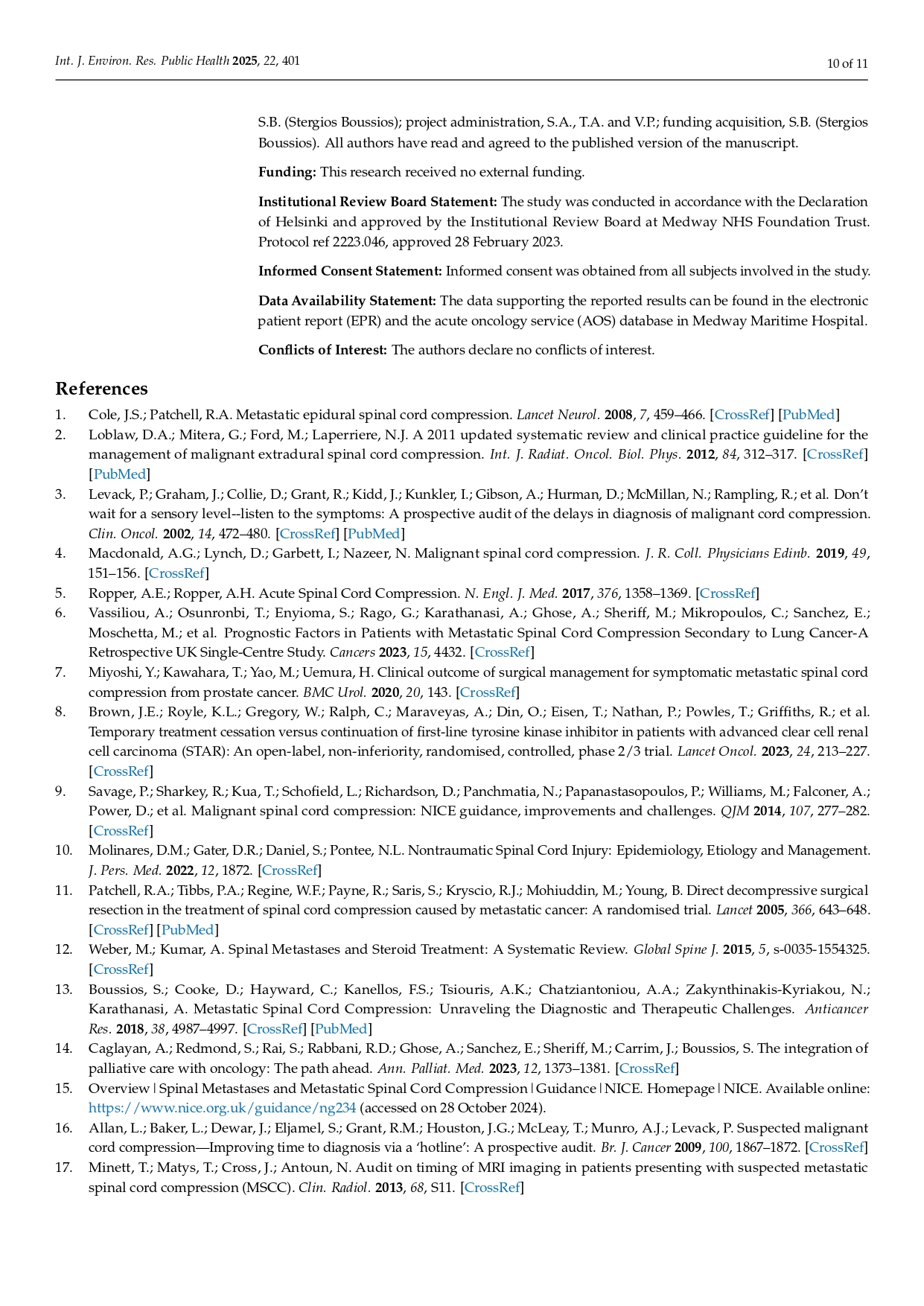 Int. J. Environ. Res. Public Health 2025, 22, 401

10 of 11

S.B. (Stergios Boussios); project administration, S.A., T.A. and V.P.; funding acquisition, S.B. (Stergios Boussios). All authors have read and agreed to the published version of the manuscript.

Funding: This research received no external funding.

Institutional Review Board Statement: The study was conducted in accordance with the Declaration of Helsinki and approved by the Institutional Review Board at Medway NHS Foundation Trust. Protocol ref 2223.046, approved 28 February 2023.

Informed Consent Statement: Informed consent was obtained from all subjects involved in the study.

Data Availability Statement: The data supporting the reported results can be found in the electronic patient report (EPR) and the acute oncology service (AOS) database in Medway Maritime Hospital.

Conflicts of Interest: The authors declare no conflicts of interest.

References

1. Cole, J.S.; Patchell, R.A. Metastatic epidural spinal cord compression. Lancet Neurol. 2008, 7, 459–466. [CrossRef] [PubMed]
2. Loblaw, D.A.; Mitera, G.; Ford, M.; Laperriere, N.J. A 2011 updated systematic review and clinical practice guideline for the management of malignant extradural spinal cord compression. Int. J. Radiat. Oncol. Biol. Phys. 2012, 84, 312–317. [CrossRef] [PubMed]
3. Levack, P.; Graham, J.; Collie, D.; Grant, R.; Kidd, J.; Kunkler, I.; Gibson, A.; Hurman, D.; McMillan, N.; Rampling, R.; et al. Don't wait for a sensory level--listen to the symptoms: A prospective audit of the delays in diagnosis of malignant cord compression. Clin. Oncol. 2002, 14, 472–480. [CrossRef] [PubMed]
4. Macdonald, A.G.; Lynch, D.; Garbett, I.; Nazeer, N. Malignant spinal cord compression. J. R. Coll. Physicians Edinb. 2019, 49, 151–156. [CrossRef]
5. Ropper, A.E.; Ropper, A.H. Acute Spinal Cord Compression. N. Engl. J. Med. 2017, 376, 1358–1369. [CrossRef]
6. Vassiliou, A.; Osunronbi, T.; Enyioma, S.; Rago, G.; Karathanasi, A.; Ghose, A.; Sheriff, M.; Mikropoulos, C.; Sanchez, E.; Moschetta, M.; et al. Prognostic Factors in Patients with Metastatic Spinal Cord Compression Secondary to Lung Cancer-A Retrospective UK Single-Centre Study. Cancers 2023, 15, 4432. [CrossRef]
7. Miyoshi, Y.; Kawahara, T.; Yao, M.; Uemura, H. Clinical outcome of surgical management for symptomatic metastatic spinal cord compression from prostate cancer. BMC Urol. 2020, 20, 143. [CrossRef]
8. Brown, J.E.; Royle, K.L.; Gregory, W.; Ralph, C.; Maraveyas, A.; Din, O.; Eisen, T.; Nathan, P.; Powles, T.; Griffiths, R.; et al. Temporary treatment cessation versus continuation of first-line tyrosine kinase inhibitor in patients with advanced clear cell renal cell carcinoma (STAR): An open-label, non-inferiority, randomised, controlled, phase 2/3 trial. Lancet Oncol. 2023, 24, 213–227. [CrossRef]
9. Savage, P.; Sharkey, R.; Kua, T.; Schofield, L.; Richardson, D.; Panchmatia, N.; Papanastasopoulos, P.; Williams, M.; Falconer, A.; Power, D.; et al. Malignant spinal cord compression: NICE guidance, improvements and challenges. QJM 2014, 107, 277–282. [CrossRef]
10. Molinares, D.M.; Gater, D.R.; Daniel, S.; Pontee, N.L. Nontraumatic Spinal Cord Injury: Epidemiology, Etiology and Management. J. Pers. Med. 2022, 12, 1872. [CrossRef]
11. Patchell, R.A.; Tibbs, P.A.; Regine, W.F.; Payne, R.; Saris, S.; Kryscio, R.J.; Mohiuddin, M.; Young, B. Direct decompressive surgical resection in the treatment of spinal cord compression caused by metastatic cancer: A randomised trial. Lancet 2005, 366, 643–648. [CrossRef] [PubMed]
12. Weber, M.; Kumar, A. Spinal Metastases and Steroid Treatment: A Systematic Review. Global Spine J. 2015, 5, s-0035-1554325. [CrossRef]
13. Boussios, S.; Cooke, D.; Hayward, C.; Kanellos, F.S.; Tsiouris, A.K.; Chatziantoniou, A.A.; Zakynthinakis-Kyriakou, N.; Karathanasi, A. Metastatic Spinal Cord Compression: Unraveling the Diagnostic and Therapeutic Challenges. Anticancer Res. 2018, 38, 4987–4997. [CrossRef] [PubMed]
14. Caglayan, A.; Redmond, S.; Rai, S.; Rabbani, R.D.; Ghose, A.; Sanchez, E.; Sheriff, M.; Carrim, J.; Boussios, S. The integration of palliative care with oncology: The path ahead. Ann. Palliat. Med. 2023, 12, 1373–1381. [CrossRef]
15. Overview | Spinal Metastases and Metastatic Spinal Cord Compression | Guidance | NICE. Homepage | NICE. Available online: https://www.nice.org.uk/guidance/ng234 (accessed on 28 October 2024).
16. Allan, L.; Baker, L.; Dewar, J.; Eljamel, S.; Grant, R.M.; Houston, J.G.; McLeay, T.; Munro, A.J.; Levack, P. Suspected malignant cord compression—Improving time to diagnosis via a 'hotline': A prospective audit. Br. J. Cancer 2009, 100, 1867–1872. [CrossRef]
17. Minett, T.; Matys, T.; Cross, J.; Antoun, N. Audit on timing of MRI imaging in patients presenting with suspected metastatic spinal cord compression (MSCC). Clin. Radiol. 2013, 68, S11. [CrossRef]